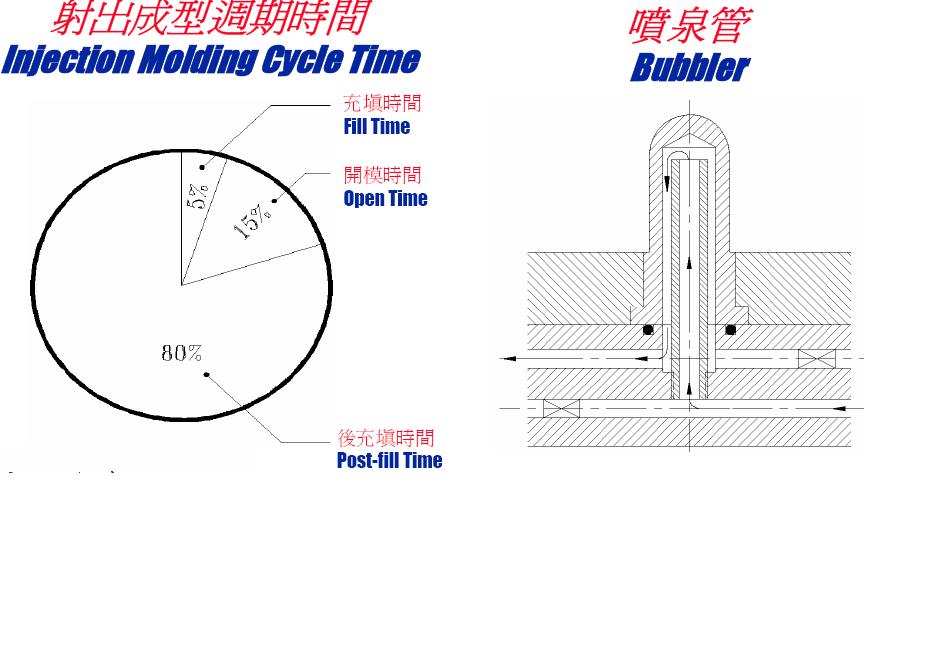 射出成型週期時間
Injection Molding Cycle Time

充填時間
Fill Time

開模時間
Open Time

5%

15%

80%

後充填時間
Post-fill Time

噴泉管
Bubbler